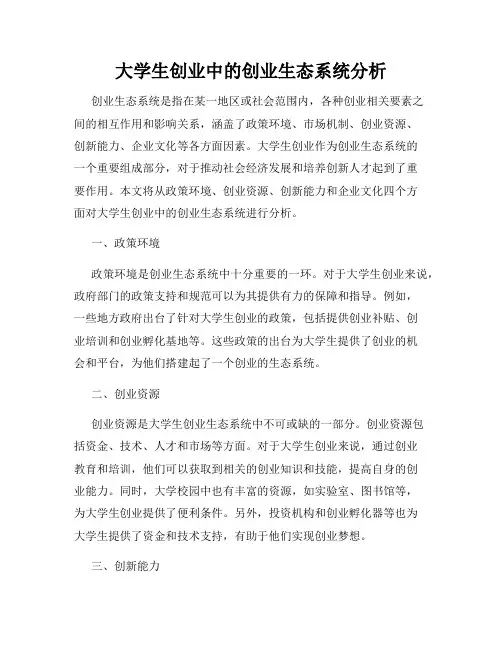 大学生创业中的创业生态系统分析

创业生态系统是指在某一地区或社会范围内，各种创业相关要素之间的相互作用和影响关系，涵盖了政策环境、市场机制、创业资源、创新能力、企业文化等各方面因素。大学生创业作为创业生态系统的一个重要组成部分，对于推动社会经济发展和培养创新人才起到了重要作用。本文将从政策环境、创业资源、创新能力和企业文化四个方面对大学生创业中的创业生态系统进行分析。

一、政策环境

政策环境是创业生态系统中十分重要的一环。对于大学生创业来说，政府部门的政策支持和规范可以为其提供有力的保障和指导。例如，一些地方政府出台了针对大学生创业的政策，包括提供创业补贴、创业培训和创业孵化基地等。这些政策的出台为大学生提供了创业的机会和平台，为他们搭建起了一个创业的生态系统。

二、创业资源

创业资源是大学生创业生态系统中不可或缺的一部分。创业资源包括资金、技术、人才和市场等方面。对于大学生创业来说，通过创业教育和培训，他们可以获取到相关的创业知识和技能，提高自身的创业能力。同时，大学校园中也有丰富的资源，如实验室、图书馆等，为大学生创业提供了便利条件。另外，投资机构和创业孵化器等也为大学生提供了资金和技术支持，有助于他们实现创业梦想。

三、创新能力